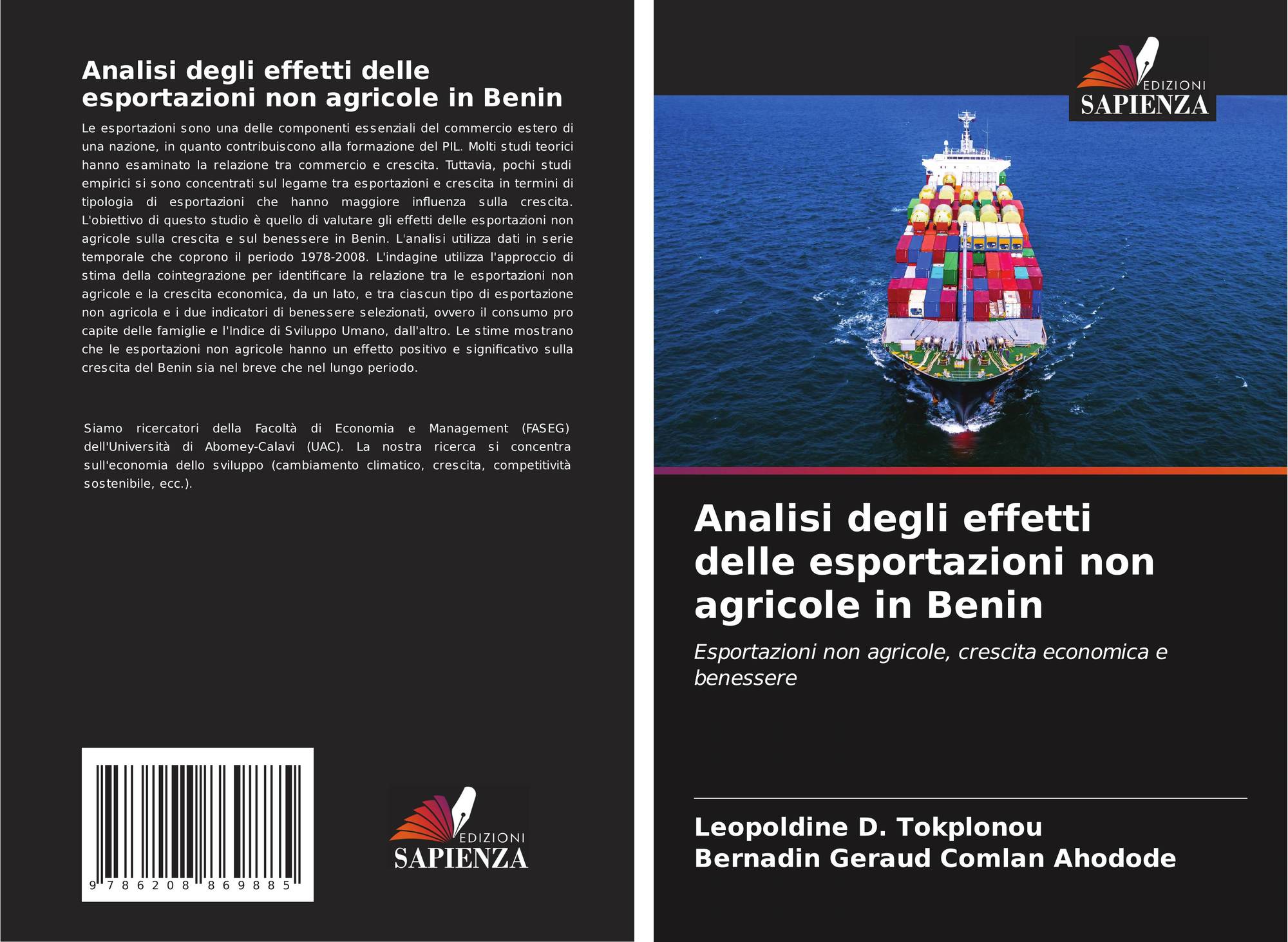 Analisi degli effetti delle esportazioni non agricole in Benin

Le esportazioni sono una delle componenti essenziali del commercio estero di una nazione, in quanto contribuiscono alla formazione del PIL. Molti studi teorici hanno esaminato la relazione tra commercio e crescita. Tuttavia, pochi studi empirici si sono concentrati sul legame tra esportazioni e crescita in termini di tipologia di esportazioni che hanno maggiore influenza sulla crescita. L'obiettivo di questo studio è quello di valutare gli effetti delle esportazioni non agricole sulla crescita e sul benessere in Benin. L'analisi utilizza dati in serie temporale che coprono il periodo 1978-2008. L'indagine utilizza l'approccio di stima della cointegrazione per identificare la relazione tra le esportazioni non agricole e la crescita economica, da un lato, e tra ciascun tipo di esportazione non agricola e i due indicatori di benessere selezionati, ovvero il consumo pro capite delle famiglie e l'Indice di Sviluppo Umano, dall'altro. Le stime mostrano che le esportazioni non agricole hanno un effetto positivo e significativo sulla crescita del Benin sia nel breve che nel lungo periodo.

Siamo ricercatori della Facoltà di Economia e Management (FASEG) dell'Università di Abomey-Calavi (UAC). La nostra ricerca si concentra sull'economia dello sviluppo (cambiamento climatico, crescita, competitività sostenibile, ecc.).

9 786208 869885

EDIZIONI
SAPIENZA

EDIZIONI
SAPIENZA

Analisi degli effetti delle esportazioni non agricole in Benin

Esportazioni non agricole, crescita economica e benessere

Leopoldine D. Tokplonou
Bernadin Geraud Comlan Ahodode